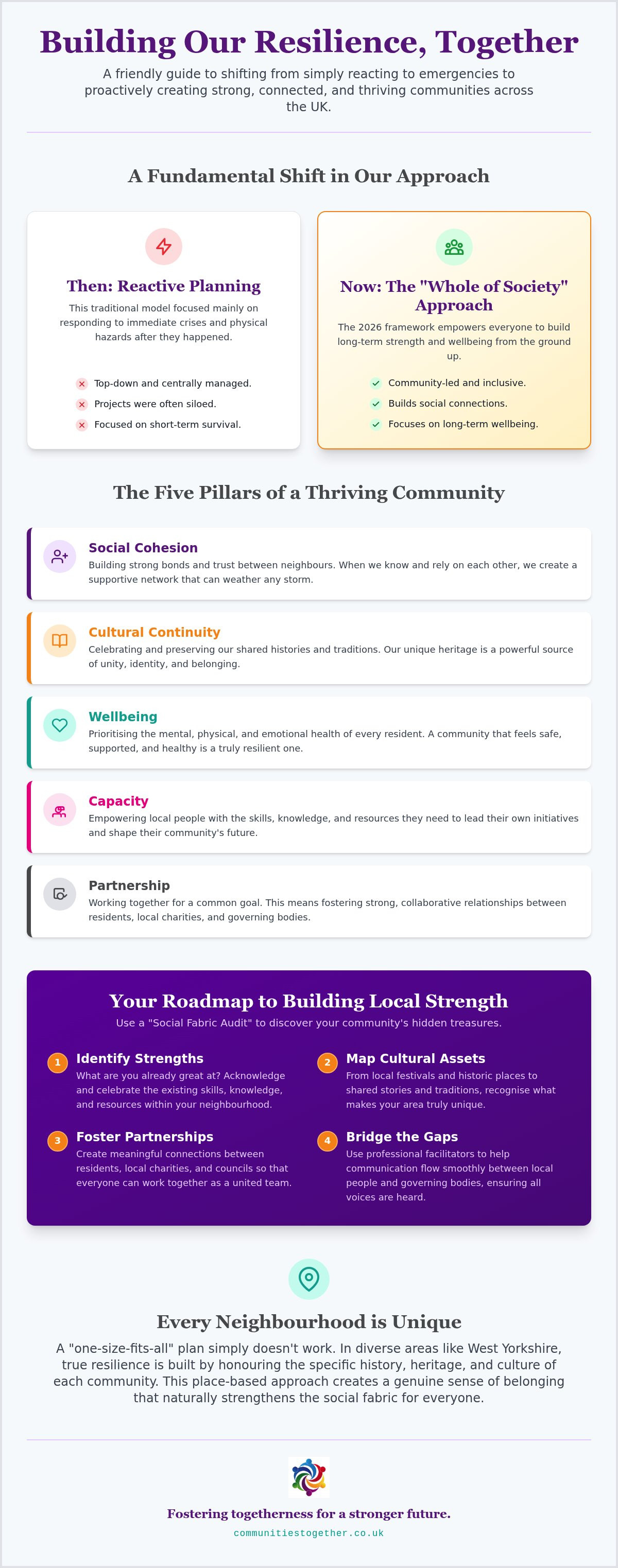 Building Our Resilience, Together

A friendly guide to shifting from simply reacting to emergencies to proactively creating strong, connected, and thriving communities across the UK.

A Fundamental Shift in Our Approach

Then: Reactive Planning

This traditional model focused mainly on responding to immediate crises and physical hazards after they happened.

Top-down and centrally managed.

Projects were often siloed.

Focused on short-term survival.

Now: The "Whole of Society" Approach

The 2026 framework empowers everyone to build long-term strength and wellbeing from the ground up.

Community-led and inclusive.

Builds social connections.

Focuses on long-term wellbeing.

The Five Pillars of a Thriving Community

Social Cohesion

Building strong bonds and trust between neighbours. When we know and rely on each other, we create a supportive network that can weather any storm.

Cultural Continuity

Celebrating and preserving our shared histories and traditions. Our unique heritage is a powerful source of unity, identity, and belonging.

Wellbeing

Prioritising the mental, physical, and emotional health of every resident. A community that feels safe, supported, and healthy is a truly resilient one.

Capacity

Empowering local people with the skills, knowledge, and resources they need to lead their own initiatives and shape their community's future.

Partnership

Working together for a common goal. This means fostering strong, collaborative relationships between residents, local charities, and governing bodies.

Your Roadmap to Building Local Strength

Use a "Social Fabric Audit" to discover your community's hidden treasures.

1 Identify Strengths

What are you already great at? Acknowledge and celebrate the existing skills, knowledge, and resources within your neighbourhood.

2 Map Cultural Assets

From local festivals and historic places to shared stories and traditions, recognise what makes your area truly unique.

3 Foster Partnerships

Create meaningful connections between residents, local charities, and councils so that everyone can work together as a united team.

4 Bridge the Gaps

Use professional facilitators to help communication flow smoothly between local people and governing bodies, ensuring all voices are heard.

Every Neighbourhood is Unique

A "one-size-fits-all" plan simply doesn't work. In diverse areas like West Yorkshire, true resilience is built by honouring the specific history, heritage, and culture of each community. This place-based approach creates a genuine sense of belonging that naturally strengthens the social fabric for everyone.

Fostering togetherness for a stronger future.

communitiestogether.co.uk